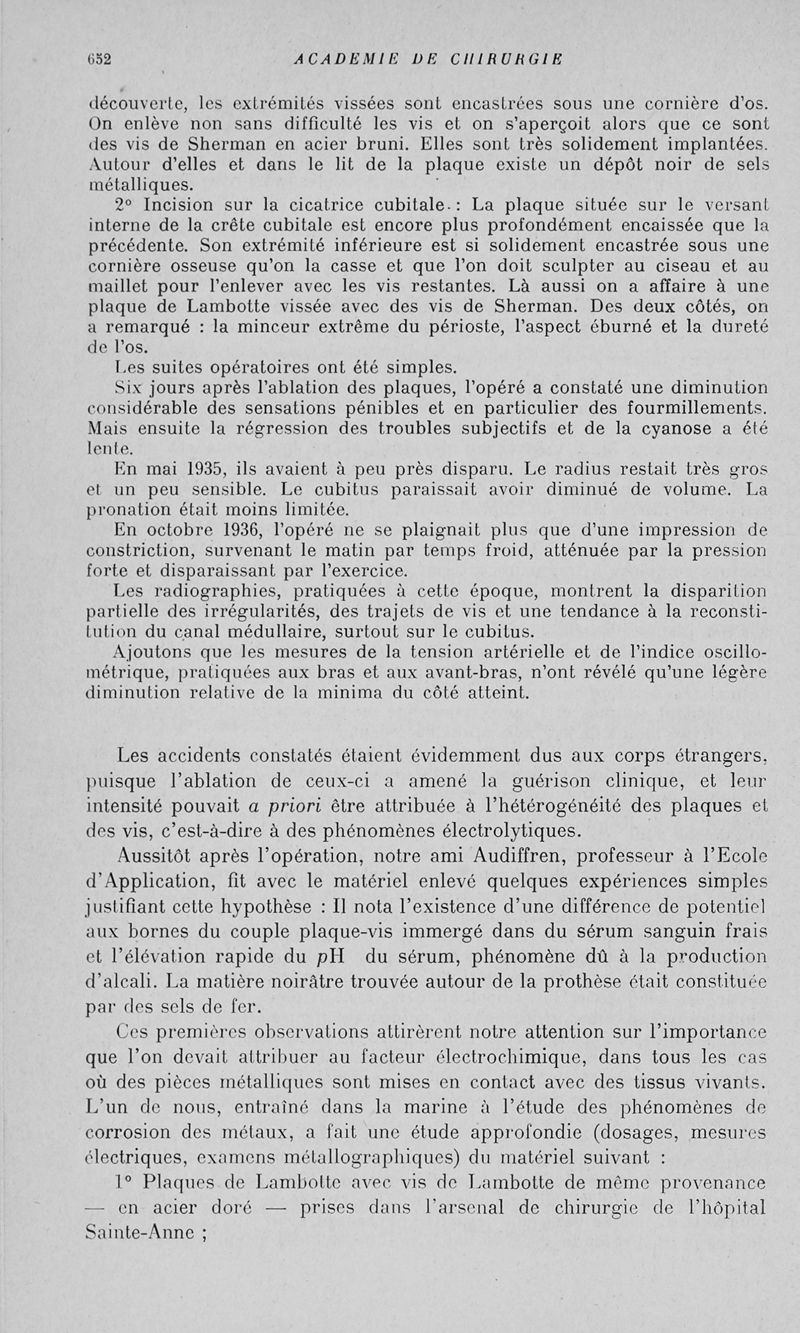 652 ACADEMIE DE CHIRURGIE

découverte, les extrémités vissées sont encastrées sous une cornière d'os. On enlève non sans difficulté les vis et on s'aperçoit alors que ce sont des vis de Sherman en acier bruni. Elles sont très solidement implantées. Autour d'elles et dans le lit de la plaque existe un dépôt noir de sels métalliques.

2° Incision sur la cicatrice cubitale : La plaque située sur le versant interne de la crête cubitale est encore plus profondément encaissée que la précédente. Son extrémité inférieure est si solidement encastrée sous une cornière osseuse qu'on la casse et que l'on doit sculpter au ciseau et au maillet pour l'enlever avec les vis restantes. Là aussi on a affaire à une plaque de Lambotte vissée avec des vis de Sherman. Des deux côtés, on a remarqué : la minceur extrême du périoste, l'aspect éburné et la dureté de l'os.

Les suites opératoires ont été simples.

Six jours après l'ablation des plaques, l'opéré a constaté une diminution considérable des sensations pénibles et en particulier des fourmillements. Mais ensuite la régression des troubles subjectifs et de la cyanose a été lente.

En mai 1935, ils avaient à peu près disparu. Le radius restait très gros et un peu sensible. Le cubitus paraissait avoir diminué de volume. La pronation était moins limitée.

En octobre 1936, l'opéré ne se plaignait plus que d'une impression de constriction, survenant le matin par temps froid, atténuée par la pression forte et disparaissant par l'exercice.

Les radiographies, pratiquées à cette époque, montrent la disparition partielle des irrégularités, des trajets de vis et une tendance à la reconstitution du canal médullaire, surtout sur le cubitus.

Ajoutons que les mesures de la tension artérielle et de l'indice oscillométrique, pratiquées aux bras et aux avant-bras, n'ont révélé qu'une légère diminution relative de la minima du côté atteint.

Les accidents constatés étaient évidemment dus aux corps étrangers, puisque l'ablation de ceux-ci a amené la guérison clinique, et leur intensité pouvait a priori être attribuée à l'hétérogénéité des plaques et des vis, c'est-à-dire à des phénomènes électrolytiques.

Aussitôt après l'opération, notre ami Audiffren, professeur à l'Ecole d'Application, fit avec le matériel enlevé quelques expériences simples justifiant cette hypothèse : Il nota l'existence d'une différence de potentiel aux bornes du couple plaque-vis immergé dans du sérum sanguin frais et l'élévation rapide du pH du sérum, phénomène dû à la production d'alcali. La matière noirâtre trouvée autour de la prothèse était constituée par des sels de fer.

Ces premières observations attirèrent notre attention sur l'importance que l'on devait attribuer au facteur électrochimique, dans tous les cas où des pièces métalliques sont mises en contact avec des tissus vivants. L'un de nous, entraîné dans la marine à l'étude des phénomènes de corrosion des métaux, a fait une étude approfondie (dosages, mesures électriques, examens métallographiques) du matériel suivant :

1° Plaques de Lambotte avec vis de Lambotte de même provenance — en acier doré — prises dans l'arsenal de chirurgie de l'hôpital Sainte-Anne ;